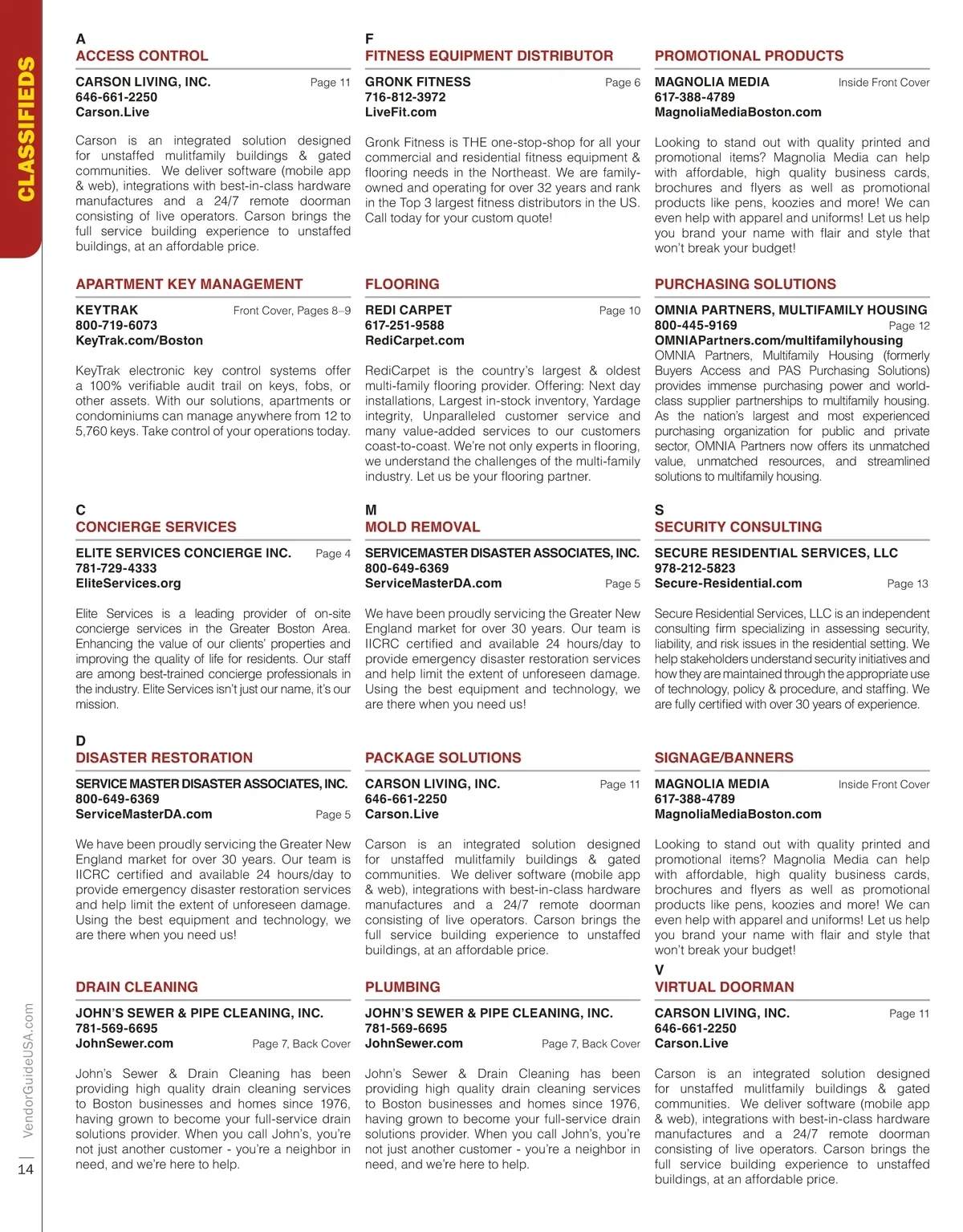 CLASSIFIEDS

A
ACCESS CONTROL

CARSON LIVING, INC. Page 11
646-661-2250
Carson.Live

Carson is an integrated solution designed for unstaffed mulitfamily buildings & gated communities. We deliver software (mobile app & web), integrations with best-in-class hardware manufactures and a 24/7 remote doorman consisting of live operators. Carson brings the full service building experience to unstaffed buildings, at an affordable price.

APARTMENT KEY MANAGEMENT

KEYTRAK Front Cover, Pages 8–9
800-719-6073
KeyTrak.com/Boston

KeyTrak electronic key control systems offer a 100% verifiable audit trail on keys, fobs, or other assets. With our solutions, apartments or condominiums can manage anywhere from 12 to 5,760 keys. Take control of your operations today.

C
CONCIERGE SERVICES

ELITE SERVICES CONCIERGE INC. Page 4
781-729-4333
EliteServices.org

Elite Services is a leading provider of on-site concierge services in the Greater Boston Area. Enhancing the value of our clients' properties and improving the quality of life for residents. Our staff are among best-trained concierge professionals in the industry. Elite Services isn't just our name, it's our mission.

D
DISASTER RESTORATION

SERVICE MASTER DISASTER ASSOCIATES, INC.
800-649-6369
ServiceMasterDA.com Page 5

We have been proudly servicing the Greater New England market for over 30 years. Our team is IICRC certified and available 24 hours/day to provide emergency disaster restoration services and help limit the extent of unforeseen damage. Using the best equipment and technology, we are there when you need us!

DRAIN CLEANING

JOHN'S SEWER & PIPE CLEANING, INC.
781-569-6695
JohnSewer.com Page 7, Back Cover

John's Sewer & Drain Cleaning has been providing high quality drain cleaning services to Boston businesses and homes since 1976, having grown to become your full-service drain solutions provider. When you call John's, you're not just another customer - you're a neighbor in need, and we're here to help.

F
FITNESS EQUIPMENT DISTRIBUTOR

GRONK FITNESS Page 6
716-812-3972
LiveFit.com

Gronk Fitness is THE one-stop-shop for all your commercial and residential fitness equipment & flooring needs in the Northeast. We are family-owned and operating for over 32 years and rank in the Top 3 largest fitness distributors in the US. Call today for your custom quote!

FLOORING

REDI CARPET Page 10
617-251-9588
RediCarpet.com

RediCarpet is the country's largest & oldest multi-family flooring provider. Offering: Next day installations, Largest in-stock inventory, Yardage integrity, Unparalleled customer service and many value-added services to our customers coast-to-coast. We're not only experts in flooring, we understand the challenges of the multi-family industry. Let us be your flooring partner.

M
MOLD REMOVAL

SERVICEMASTER DISASTER ASSOCIATES, INC.
800-649-6369
ServiceMasterDA.com Page 5

We have been proudly servicing the Greater New England market for over 30 years. Our team is IICRC certified and available 24 hours/day to provide emergency disaster restoration services and help limit the extent of unforeseen damage. Using the best equipment and technology, we are there when you need us!

PACKAGE SOLUTIONS

CARSON LIVING, INC. Page 11
646-661-2250
Carson.Live

Carson is an integrated solution designed for unstaffed mulitfamily buildings & gated communities. We deliver software (mobile app & web), integrations with best-in-class hardware manufactures and a 24/7 remote doorman consisting of live operators. Carson brings the full service building experience to unstaffed buildings, at an affordable price.

PLUMBING

JOHN'S SEWER & PIPE CLEANING, INC.
781-569-6695
JohnSewer.com Page 7, Back Cover

John's Sewer & Drain Cleaning has been providing high quality drain cleaning services to Boston businesses and homes since 1976, having grown to become your full-service drain solutions provider. When you call John's, you're not just another customer - you're a neighbor in need, and we're here to help.

PROMOTIONAL PRODUCTS

MAGNOLIA MEDIA Inside Front Cover
617-388-4789
MagnoliaMediaBoston.com

Looking to stand out with quality printed and promotional items? Magnolia Media can help with affordable, high quality business cards, brochures and flyers as well as promotional products like pens, koozies and more! We can even help with apparel and uniforms! Let us help you brand your name with flair and style that won't break your budget!

PURCHASING SOLUTIONS

OMNIA PARTNERS, MULTIFAMILY HOUSING
800-445-9169 Page 12
OMNIAPartners.com/multifamilyhousing
OMNIA Partners, Multifamily Housing (formerly Buyers Access and PAS Purchasing Solutions) provides immense purchasing power and world-class supplier partnerships to multifamily housing. As the nation's largest and most experienced purchasing organization for public and private sector, OMNIA Partners now offers its unmatched value, unmatched resources, and streamlined solutions to multifamily housing.

S
SECURITY CONSULTING

SECURE RESIDENTIAL SERVICES, LLC
978-212-5823
Secure-Residential.com Page 13

Secure Residential Services, LLC is an independent consulting firm specializing in assessing security, liability, and risk issues in the residential setting. We help stakeholders understand security initiatives and how they are maintained through the appropriate use of technology, policy & procedure, and staffing. We are fully certified with over 30 years of experience.

SIGNAGE/BANNERS

MAGNOLIA MEDIA Inside Front Cover
617-388-4789
MagnoliaMediaBoston.com

Looking to stand out with quality printed and promotional items? Magnolia Media can help with affordable, high quality business cards, brochures and flyers as well as promotional products like pens, koozies and more! We can even help with apparel and uniforms! Let us help you brand your name with flair and style that won't break your budget!

V
VIRTUAL DOORMAN

CARSON LIVING, INC. Page 11
646-661-2250
Carson.Live

Carson is an integrated solution designed for unstaffed mulitfamily buildings & gated communities. We deliver software (mobile app & web), integrations with best-in-class hardware manufactures and a 24/7 remote doorman consisting of live operators. Carson brings the full service building experience to unstaffed buildings, at an affordable price.

VendorGuideUSA.com
14